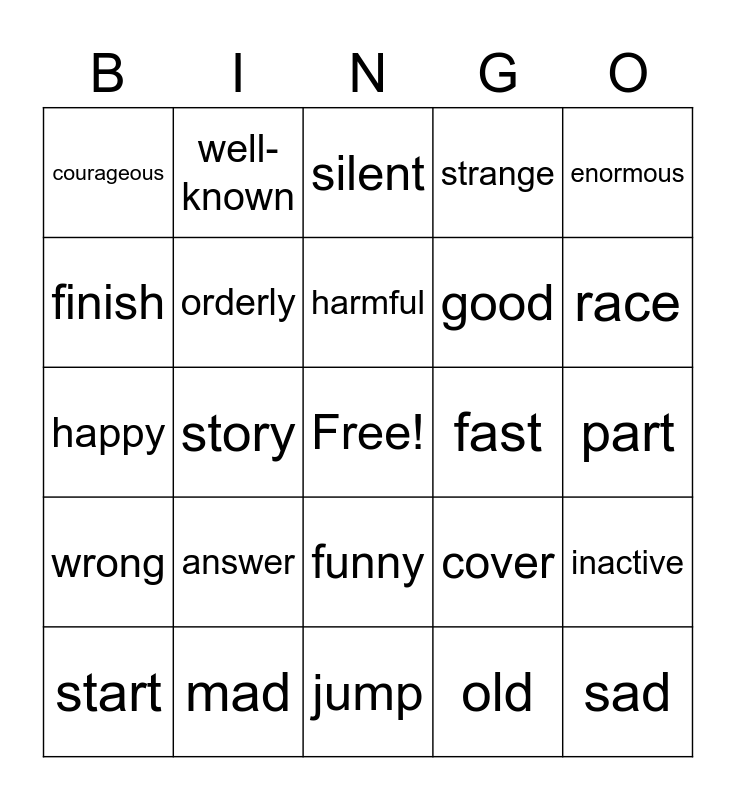 | B | I | N | G | O |
|---|---|---|---|---|
| courageous | well-known | silent | strange | enormous |
| finish | orderly | harmful | good | race |
| happy | story | Free! | fast | part |
| wrong | answer | funny | cover | inactive |
| start | mad | jump | old | sad |